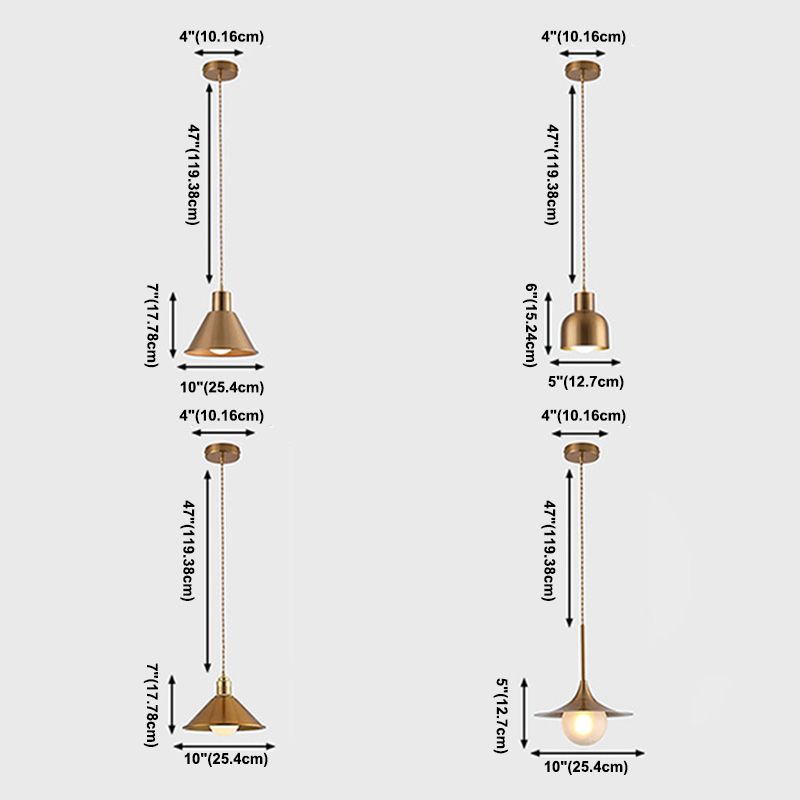 4"(10.16cm)

47"(119.38cm)

7"(17.78cm)

10"(25.4cm)

4"(10.16cm)

47"(119.38cm)

6"(15.24cm)

5"(12.7cm)

4"(10.16cm)

47"(119.38cm)

7"(17.78cm)

10"(25.4cm)

4"(10.16cm)

47"(119.38cm)

5"(12.7cm)

10"(25.4cm)